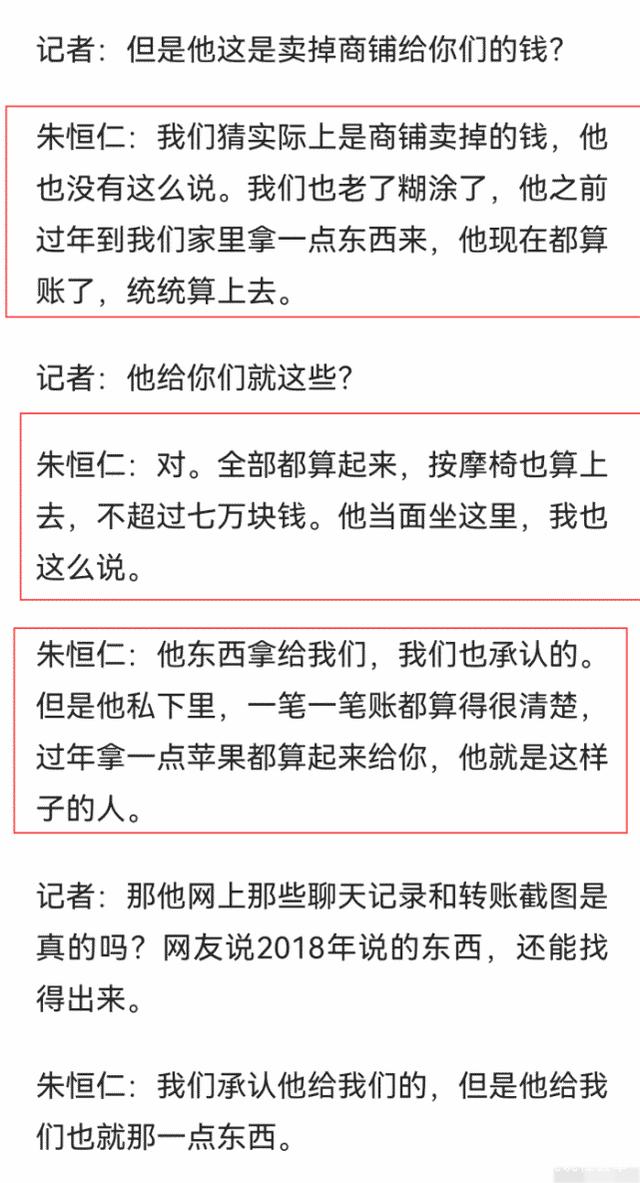 记者：但是他这是卖掉商铺给你们的钱？

朱恒仁：我们猜实际上是商铺卖掉的钱，他也没有这么说。我们也老了糊涂了，他之前过年到我们家里拿一点东西来，他现在都算账了，统统算上去。

记者：他给你们就这些？

朱恒仁：对。全部都算起来，按摩椅也算上去，不超过七万块钱。他当面坐这里，我也这么说。

朱恒仁：他东西拿给我们，我们也承认的。但是他私下里，一笔一笔账都算得很清楚，过年拿一点苹果都算起来给你，他就是这样子的人。

记者：那他网上那些聊天记录和转账截图是真的吗？网友说2018年说的东西，还能找得出来。

朱恒仁：我们承认他给我们的，但是他给我们也就那一点东西。